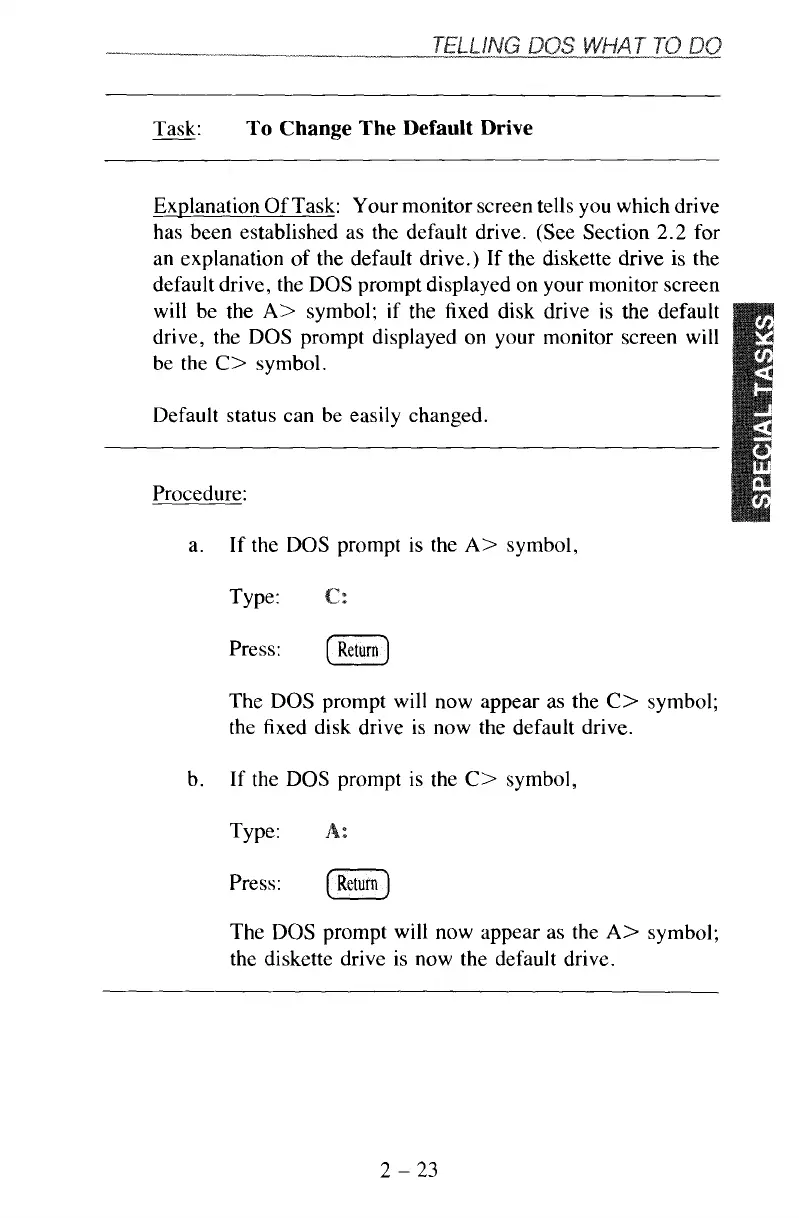 TELLING DOS WHAT TO DO

Task: To Change The Default Drive

Explanation Of Task: Your monitor screen tells you which drive has been established as the default drive. (See Section 2.2 for an explanation of the default drive.) If the diskette drive is the default drive, the DOS prompt displayed on your monitor screen will be the A> symbol; if the fixed disk drive is the default drive, the DOS prompt displayed on your monitor screen will be the C> symbol.

Default status can be easily changed.

SPECIAL TASKS

Procedure:

a. If the DOS prompt is the A> symbol,

Type: C:

Press: Return

The DOS prompt will now appear as the C> symbol; the fixed disk drive is now the default drive.

b. If the DOS prompt is the C> symbol,

Type: A:

Press: Return

The DOS prompt will now appear as the A> symbol; the diskette drive is now the default drive.

2 - 23